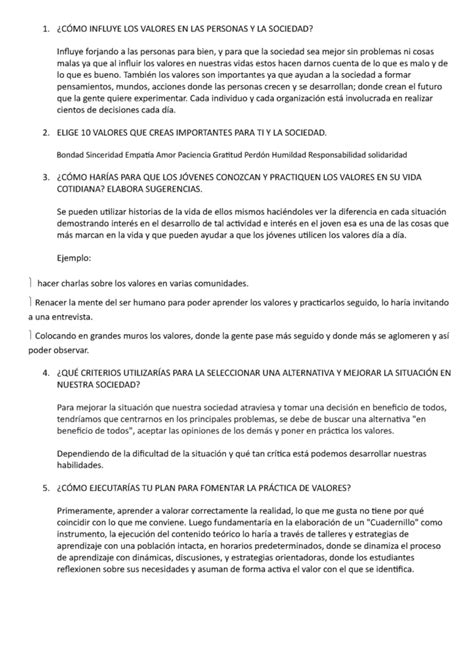 1. ¿CÓMO INFLUYE LOS VALORES EN LAS PERSONAS Y LA SOCIEDAD?

Influye forjando a las personas para bien, y para que la sociedad sea mejor sin problemas ni cosas malas ya que al influir los valores en nuestras vidas estos hacen darnos cuenta de lo que es malo y de lo que es bueno. También los valores son importantes ya que ayudan a la sociedad a formar pensamientos, mundos, acciones donde las personas crecen y se desarrollan; donde crean el futuro que la gente quiere experimentar. Cada individuo y cada organización está involucrada en realizar cientos de decisiones cada día.

2. ELIGE 10 VALORES QUE CREAS IMPORTANTES PARA TI Y LA SOCIEDAD.

Bondad Sinceridad Empatía Amor Paciencia Gratitud Perdón Humildad Responsabilidad solidaridad

3. ¿CÓMO HARÍAS PARA QUE LOS JÓVENES CONOZCAN Y PRACTIQUEN LOS VALORES EN SU VIDA COTIDIANA? ELABORA SUGERENCIAS.

Se pueden utilizar historias de la vida de ellos mismos haciéndoles ver la diferencia en cada situación demostrando interés en el desarrollo de tal actividad e interés en el joven esa es una de las cosas que más marcan en la vida y que pueden ayudar a que los jóvenes utilicen los valores día a día.

Ejemplo:

hacer charlas sobre los valores en varias comunidades.

Renacer la mente del ser humano para poder aprender los valores y practicarlos seguido, lo haría invitando a una entrevista.

Colocando en grandes muros los valores, donde la gente pase más seguido y donde más se aglomeren y así poder observar.

4. ¿QUÉ CRITERIOS UTILIZARÍAS PARA LA SELECCIONAR UNA ALTERNATIVA Y MEJORAR LA SITUACIÓN EN NUESTRA SOCIEDAD?

Para mejorar la situación que nuestra sociedad atraviesa y tomar una decisión en beneficio de todos, tendríamos que centrarnos en los principales problemas, se debe de buscar una alternativa "en beneficio de todos", aceptar las opiniones de los demás y poner en práctica los valores.

Dependiendo de la dificultad de la situación y qué tan crítica está podemos desarrollar nuestras habilidades.

5. ¿CÓMO EJECUTARÍAS TU PLAN PARA FOMENTAR LA PRÁCTICA DE VALORES?

Primeramente, aprender a valorar correctamente la realidad, lo que me gusta no tiene por qué coincidir con lo que me conviene. Luego fundamentaría en la elaboración de un "Cuadernillo" como instrumento, la ejecución del contenido teórico lo haría a través de talleres y estrategias de aprendizaje con una población intacta, en horarios predeterminados, donde se dinamiza el proceso de aprendizaje con dinámicas, discusiones, y estrategias orientadoras, donde los estudiantes reflexionen sobre sus necesidades y asuman de forma activa el valor con el que se identifica.